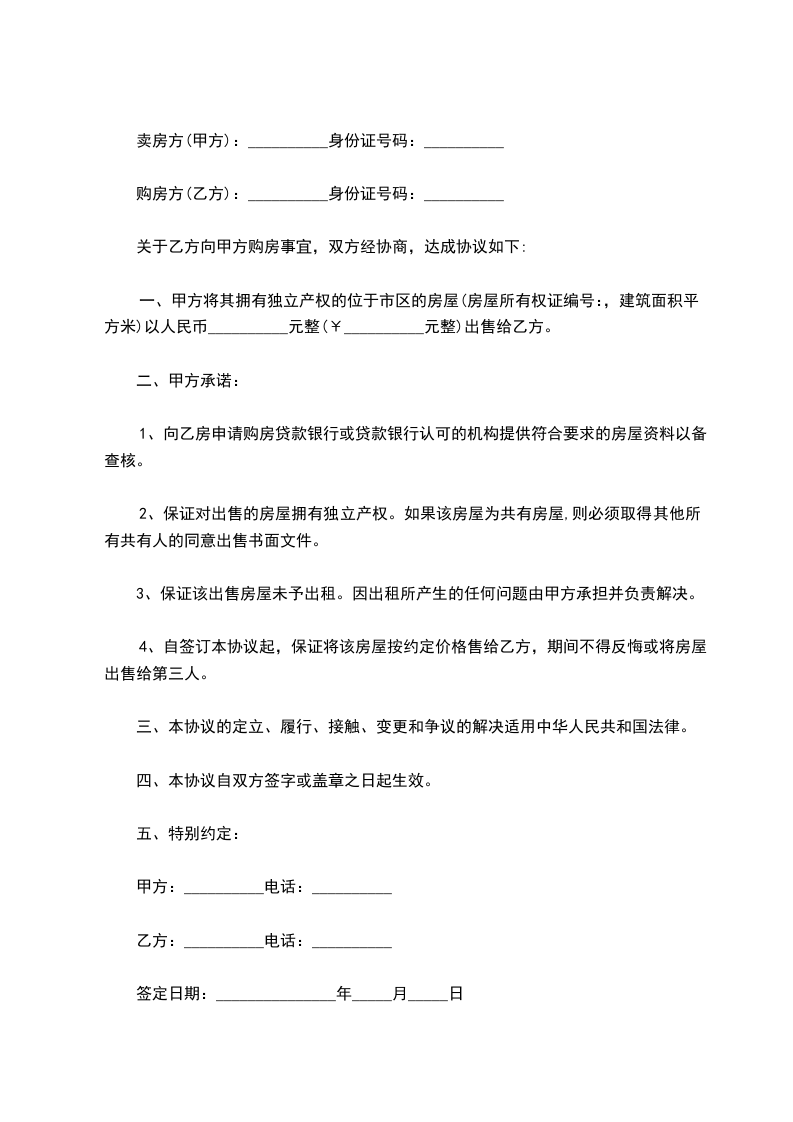 卖房方(甲方)：__________身份证号码：__________

购房方(乙方)：__________身份证号码：__________

关于乙方向甲方购房事宜，双方经协商，达成协议如下:

一、甲方将其拥有独立产权的位于市区的房屋(房屋所有权证编号:，建筑面积平方米)以人民币__________元整(￥__________元整)出售给乙方。

二、甲方承诺：

1、向乙房申请购房贷款银行或贷款银行认可的机构提供符合要求的房屋资料以备查核。

2、保证对出售的房屋拥有独立产权。如果该房屋为共有房屋,则必须取得其他所有共有人的同意出售书面文件。

3、保证该出售房屋未予出租。因出租所产生的任何问题由甲方承担并负责解决。

4、自签订本协议起，保证将该房屋按约定价格售给乙方，期间不得反悔或将房屋出售给第三人。

三、本协议的定立、履行、接触、变更和争议的解决适用中华人民共和国法律。

四、本协议自双方签字或盖章之日起生效。

五、特别约定：

甲方：__________电话：__________

乙方：__________电话：__________

签定日期：_______________年_____月_____日